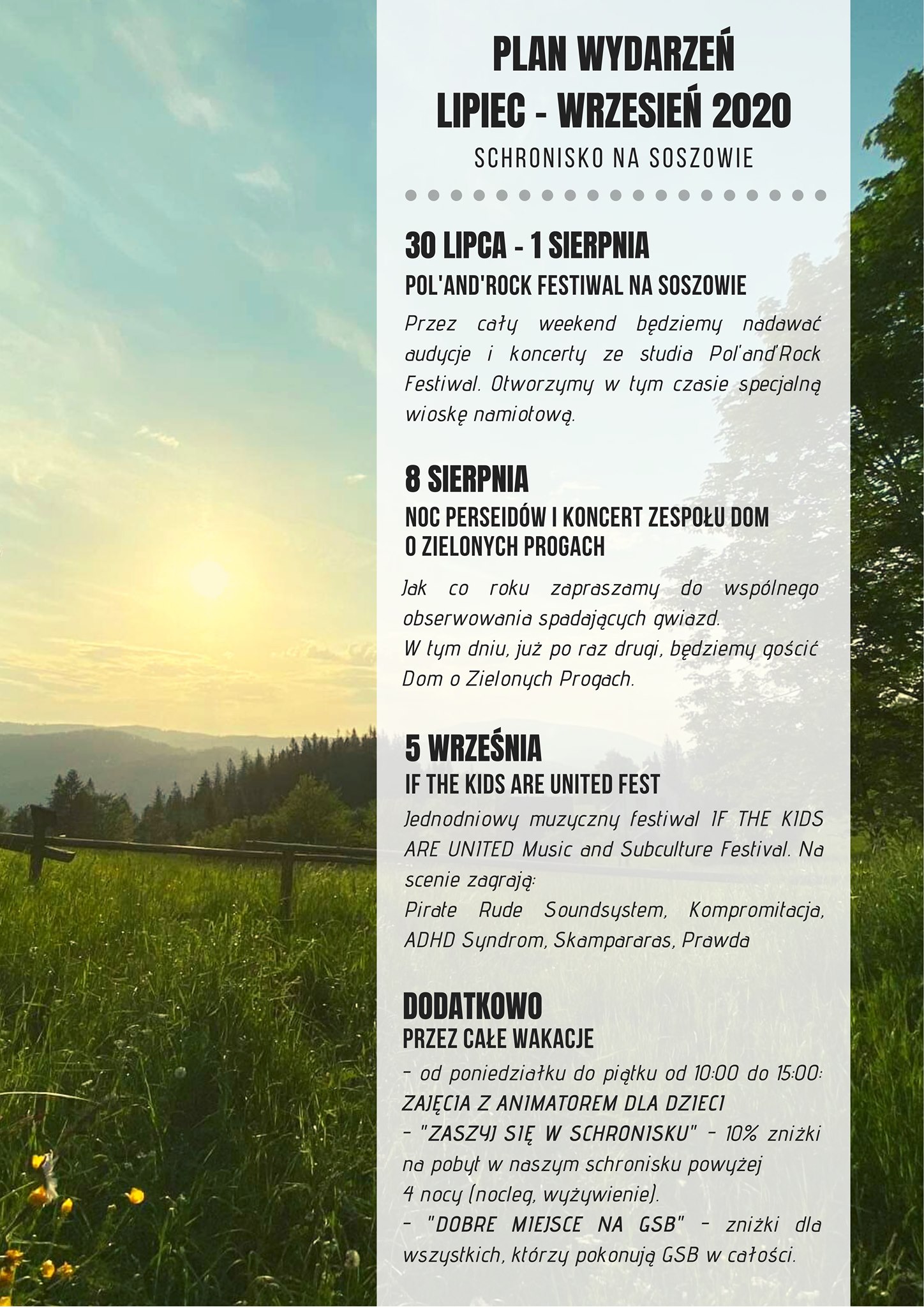 PLAN WYDARZEŃ
LIPIEC - WRZESIEŃ 2020
SCHRONISKO NA SOSZOWIE

30 LIPCA - 1 SIERPNIA
POL'AND'ROCK FESTIWAL NA SOSZOWIE
Przez cały weekend będziemy nadawać audycje i koncerty ze studia Pol'and'Rock Festiwal. Otworzymy w tym czasie specjalną wioskę namiotową.

8 SIERPNIA
NOC PERSEIDÓW I KONCERT ZESPOŁU DOM O ZIELONYCH PROGACH
Jak co roku zapraszamy do wspólnego obserwowania spadających gwiazd.
W tym dniu, już po raz drugi, będziemy gościć Dom o Zielonych Progach.

5 WRZEŚNIA
IF THE KIDS ARE UNITED FEST
Jednodniowy muzyczny festiwal IF THE KIDS ARE UNITED Music and Subculture Festival. Na scenie zagrają:
Pirate Rude Soundsystem, Kompromitacja, ADHD Syndrom, Skampararas, Prawda

DODATKOWO
PRZEZ CAŁE WAKACJE
- od poniedziałku do piątku od 10:00 do 15:00: ZAJĘCIA Z ANIMATOREM DLA DZIECI
- "ZASZYJ SIĘ W SCHRONISKU" - 10% zniżki na pobyt w naszym schronisku powyżej 4 nocy (nocleg, wyżywienie).
- "DOBRE MIEJSCE NA GSB" - zniżki dla wszystkich, którzy pokonują GSB w całości.